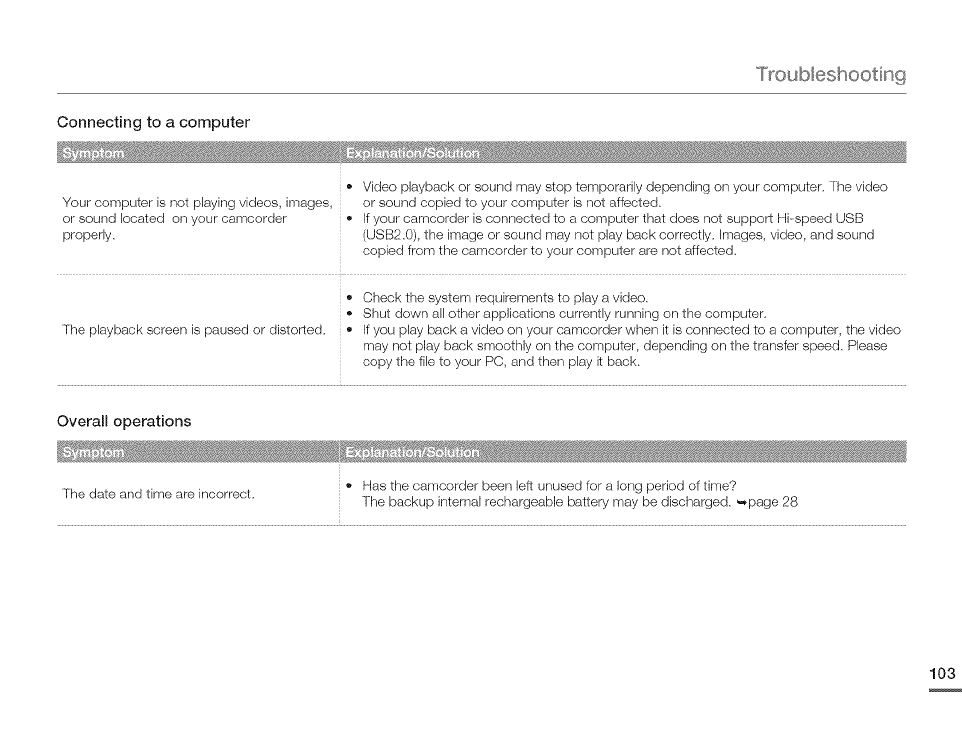 Troubleshooting

Connecting to a computer

| Symptom | Explanation/Solution |
|---|---|
| Your computer is not playing videos, images, or sound located on your camcorder properly. | • Video playback or sound may stop temporarily depending on your computer. The video or sound copied to your computer is not affected. • If your camcorder is connected to a computer that does not support Hi-speed USB (USB2.0), the image or sound may not play back correctly. Images, video, and sound copied from the camcorder to your computer are not affected. |
| The playback screen is paused or distorted. | • Check the system requirements to play a video. • Shut down all other applications currently running on the computer. • If you play back a video on your camcorder when it is connected to a computer, the video may not play back smoothly on the computer, depending on the transfer speed. Please copy the file to your PC, and then play it back. |

Overall operations

| Symptom | Explanation/Solution |
|---|---|
| The date and time are incorrect. | • Has the camcorder been left unused for a long period of time? The backup internal rechargeable battery may be discharged. ➥page 28 |

103